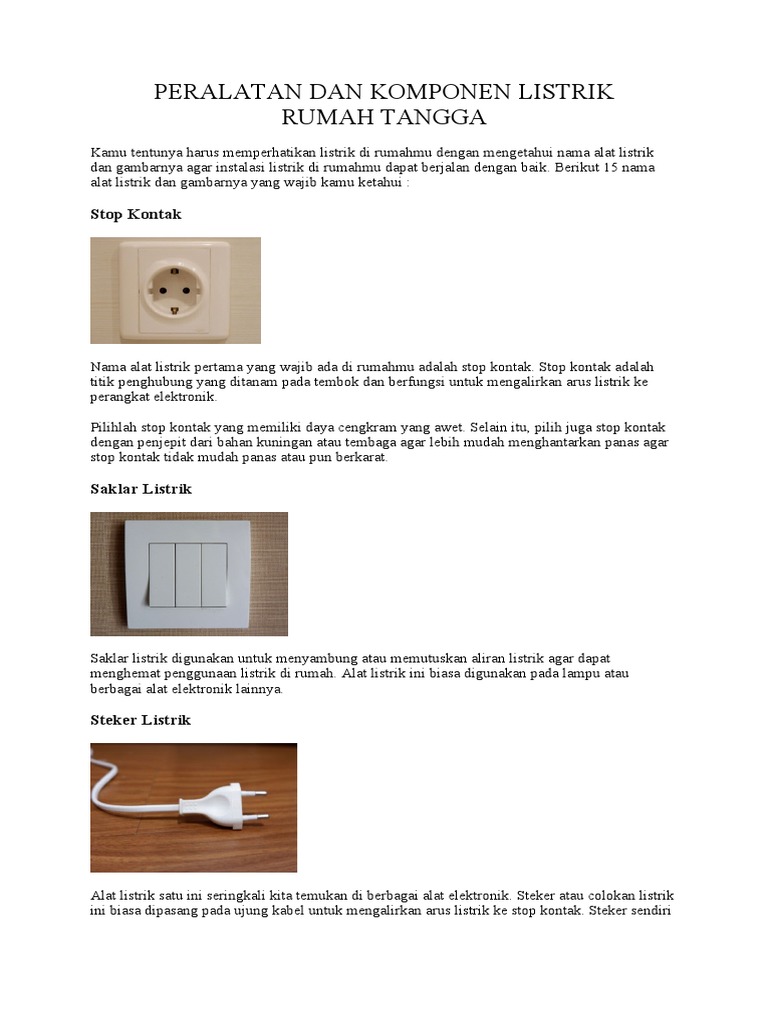 PERALATAN DAN KOMPONEN LISTRIK RUMAH TANGGA

Kamu tentunya harus memperhatikan listrik di rumahmu dengan mengetahui nama alat listrik dan gambarnya agar instalasi listrik di rumahmu dapat berjalan dengan baik. Berikut 15 nama alat listrik dan gambarnya yang wajib kamu ketahui :

Stop Kontak

Nama alat listrik pertama yang wajib ada di rumahmu adalah stop kontak. Stop kontak adalah titik penghubung yang ditanam pada tembok dan berfungsi untuk mengalirkan arus listrik ke perangkat elektronik.

Pilihlah stop kontak yang memiliki daya cengkram yang awet. Selain itu, pilih juga stop kontak dengan penjepit dari bahan kuningan atau tembaga agar lebih mudah menghantarkan panas agar stop kontak tidak mudah panas atau pun berkarat.

Saklar Listrik

Saklar listrik digunakan untuk menyambung atau memutuskan aliran listrik agar dapat menghemat penggunaan listrik di rumah. Alat listrik ini biasa digunakan pada lampu atau berbagai alat elektronik lainnya.

Steker Listrik

Alat listrik satu ini seringkali kita temukan di berbagai alat elektronik. Steker atau colokan listrik ini biasa dipasang pada ujung kabel untuk mengalirkan arus listrik ke stop kontak. Steker sendiri